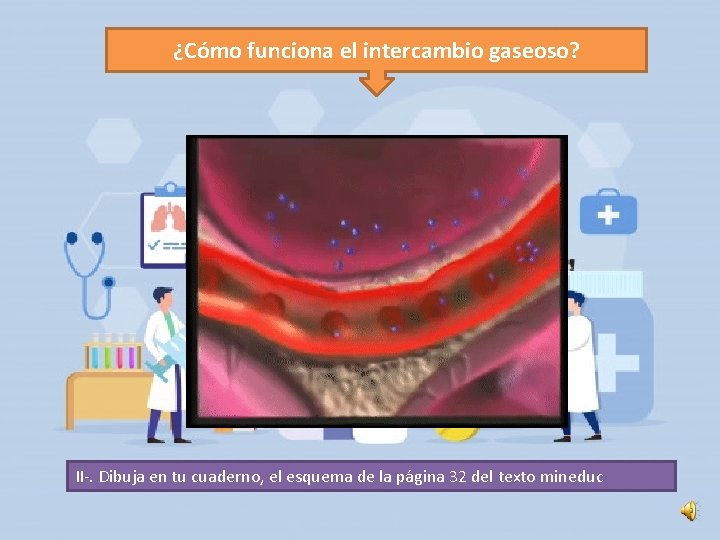 ¿Cómo funciona el intercambio gaseoso?

II-. Dibuja en tu cuaderno, el esquema de la página 32 del texto mineduc